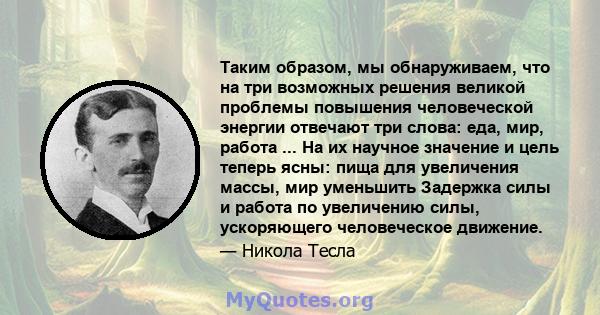 Таким образом, мы обнаруживаем, что на три возможных решения великой проблемы повышения человеческой энергии отвечают три слова: еда, мир, работа ... На их научное значение и цель теперь ясны: пища для увеличения массы, мир уменьшить Задержка силы и работа по увеличению силы, ускоряющего человеческое движение.
— Никола Тесла

MyQuotes.org